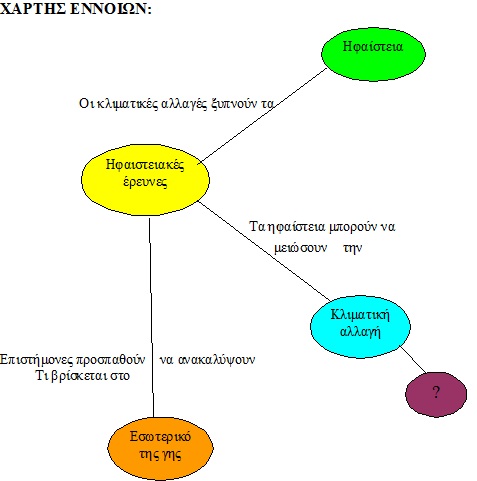 ΧΑΡΤΗΣ ΕΝΝΟΙΩΝ:

Ηφαίστεια

Οι κλιματικές αλλαγές ξυπνούν τα

Ηφαιστειακές έρευνες

Τα ηφαίστεια μπορούν να μειώσουν την

Κλιματική αλλαγή

Επιστήμονες προσπαθούν να ανακαλύψουν Τι βρίσκεται στο

?

Εσωτερικό της γης